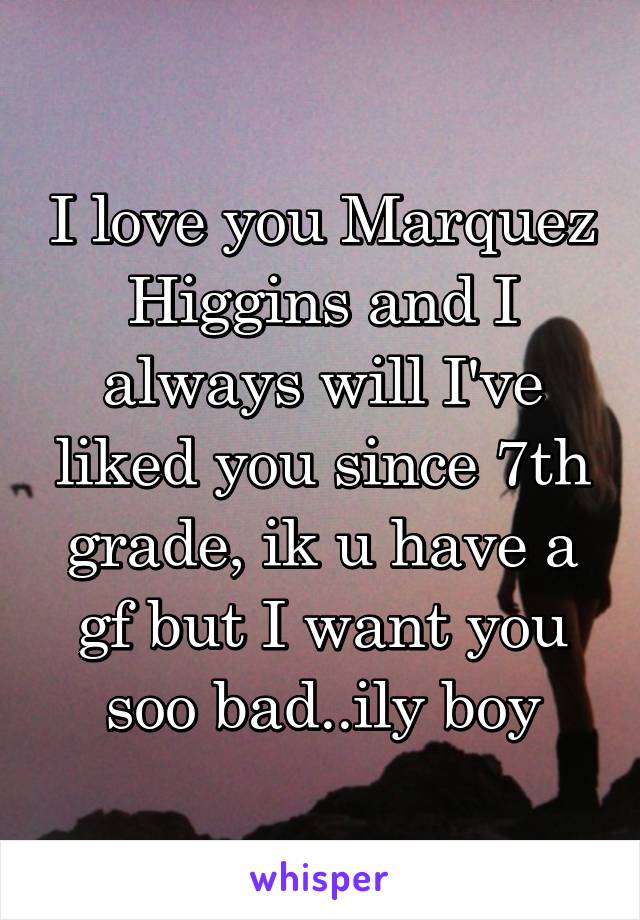 I love you Marquez Higgins and I always will I've liked you since 7th grade, ik u have a gf but I want you soo bad..ily boy

whisper